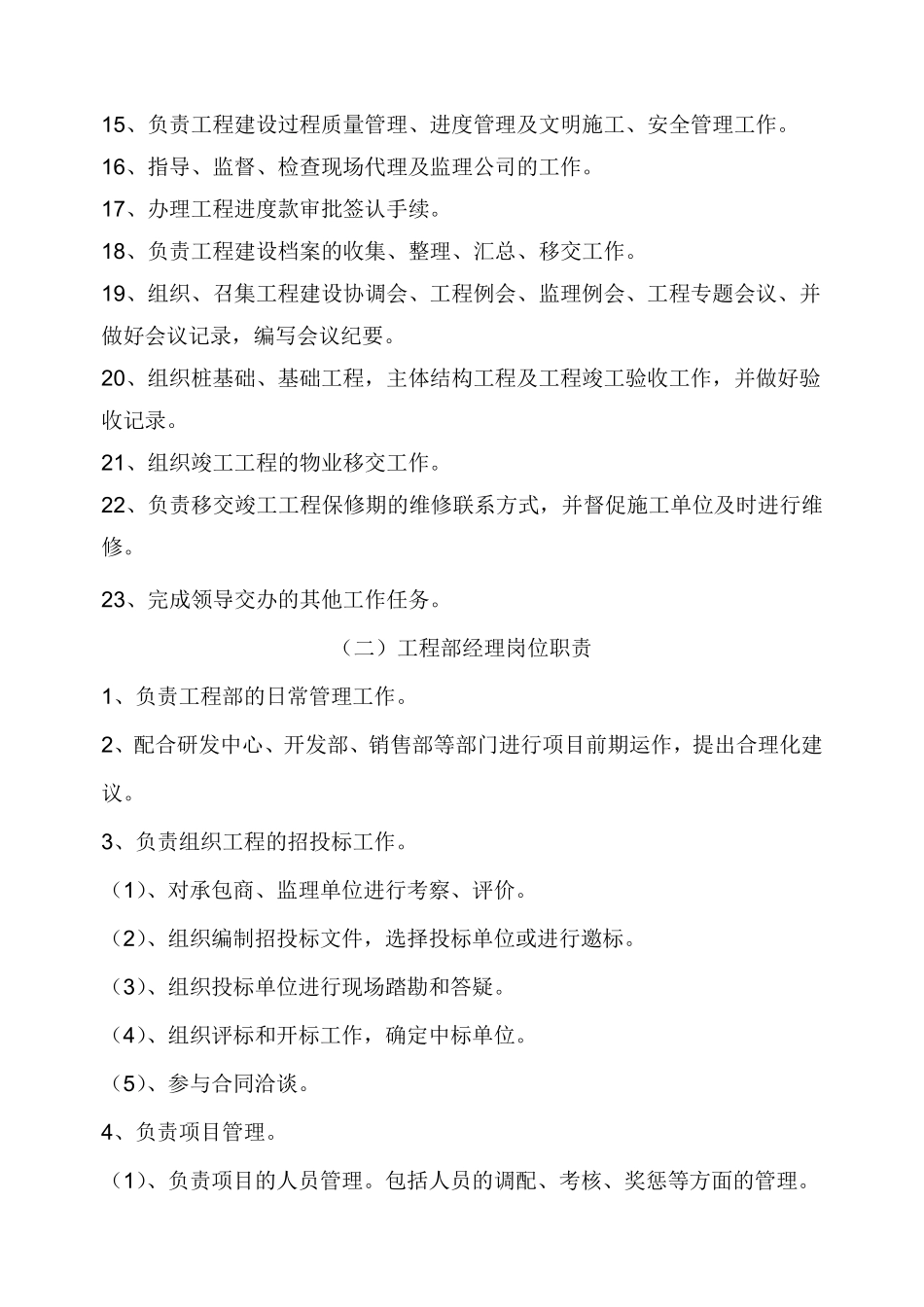 15、负责工程建设过程质量管理、进度管理及文明施工、安全管理工作。

16、指导、监督、检查现场代理及监理公司的工作。

17、办理工程进度款审批签认手续。

18、负责工程建设档案的收集、整理、汇总、移交工作。

19、组织、召集工程建设协调会、工程例会、监理例会、工程专题会议、并做好会议记录，编写会议纪要。

20、组织桩基础、基础工程，主体结构工程及工程竣工验收工作，并做好验收记录。

21、组织竣工工程的物业移交工作。

22、负责移交竣工工程保修期的维修联系方式，并督促施工单位及时进行维修。

23、完成领导交办的其他工作任务。

（二）工程部经理岗位职责

1、负责工程部的日常管理工作。

2、配合研发中心、开发部、销售部等部门进行项目前期运作，提出合理化建议。

3、负责组织工程的招投标工作。

（1）、对承包商、监理单位进行考察、评价。

（2）、组织编制招投标文件，选择投标单位或进行邀标。

（3）、组织投标单位进行现场踏勘和答疑。

（4）、组织评标和开标工作，确定中标单位。

（5）、参与合同洽谈。

4、负责项目管理。

（1）、负责项目的人员管理。包括人员的调配、考核、奖惩等方面的管理。